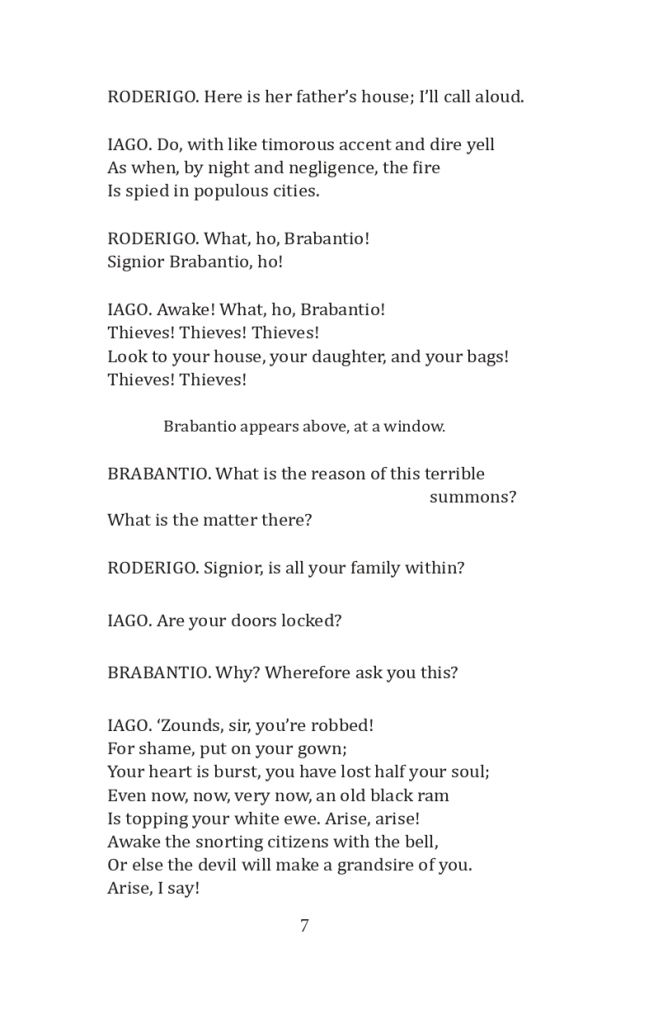 RODERIGO. Here is her father's house; I'll call aloud.

IAGO. Do, with like timorous accent and dire yell
As when, by night and negligence, the fire
Is spied in populous cities.

RODERIGO. What, ho, Brabantio!
Signior Brabantio, ho!

IAGO. Awake! What, ho, Brabantio!
Thieves! Thieves! Thieves!
Look to your house, your daughter, and your bags!
Thieves! Thieves!

Brabantio appears above, at a window.

BRABANTIO. What is the reason of this terrible summons?
What is the matter there?

RODERIGO. Signior, is all your family within?

IAGO. Are your doors locked?

BRABANTIO. Why? Wherefore ask you this?

IAGO. 'Zounds, sir, you're robbed!
For shame, put on your gown;
Your heart is burst, you have lost half your soul;
Even now, now, very now, an old black ram
Is topping your white ewe. Arise, arise!
Awake the snorting citizens with the bell,
Or else the devil will make a grandsire of you.
Arise, I say!

7